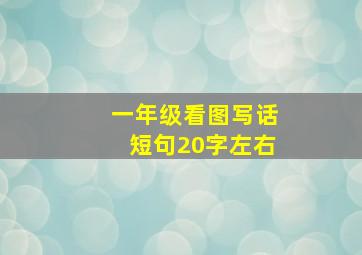 一年级看图写话
短句20字左右